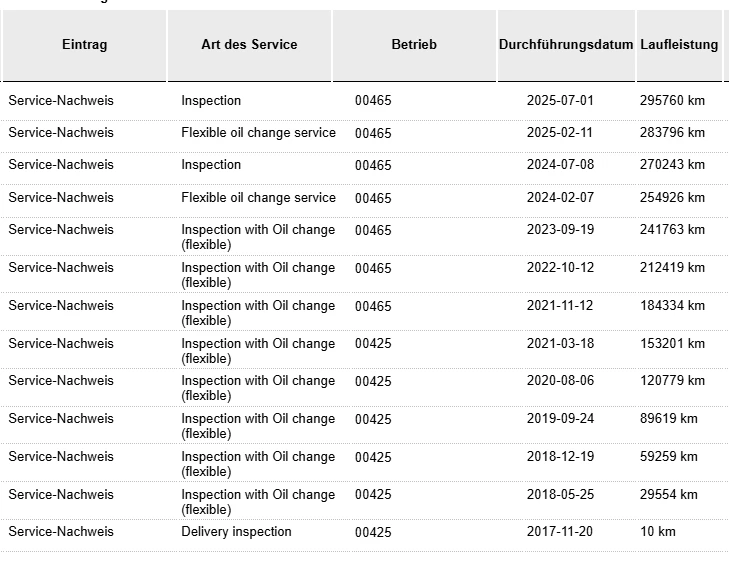 | Eintrag | Art des Service | Betrieb | Durchführungsdatum | Laufleistung |
|---|---|---|---|---|
| Service-Nachweis | Inspection | 00465 | 2025-07-01 | 295760 km |
| Service-Nachweis | Flexible oil change service | 00465 | 2025-02-11 | 283796 km |
| Service-Nachweis | Inspection | 00465 | 2024-07-08 | 270243 km |
| Service-Nachweis | Flexible oil change service | 00465 | 2024-02-07 | 254926 km |
| Service-Nachweis | Inspection with Oil change (flexible) | 00465 | 2023-09-19 | 241763 km |
| Service-Nachweis | Inspection with Oil change (flexible) | 00465 | 2022-10-12 | 212419 km |
| Service-Nachweis | Inspection with Oil change (flexible) | 00465 | 2021-11-12 | 184334 km |
| Service-Nachweis | Inspection with Oil change (flexible) | 00425 | 2021-03-18 | 153201 km |
| Service-Nachweis | Inspection with Oil change (flexible) | 00425 | 2020-08-06 | 120779 km |
| Service-Nachweis | Inspection with Oil change (flexible) | 00425 | 2019-09-24 | 89619 km |
| Service-Nachweis | Inspection with Oil change (flexible) | 00425 | 2018-12-19 | 59259 km |
| Service-Nachweis | Inspection with Oil change (flexible) | 00425 | 2018-05-25 | 29554 km |
| Service-Nachweis | Delivery inspection | 00425 | 2017-11-20 | 10 km |